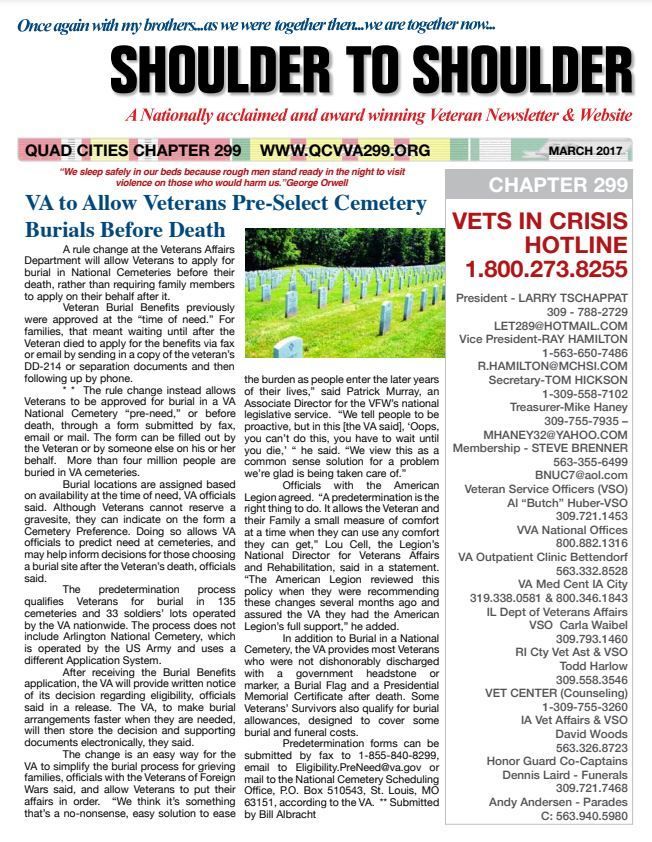 Once again with my brothers...as we were together then...we are together now...

SHOULDER TO SHOULDER

A Nationally acclaimed and award winning Veteran Newsletter & Website

QUAD CITIES CHAPTER 299 WWW.QCVVA299.ORG MARCH 2017

"We sleep safely in our beds because rough men stand ready in the night to visit violence on those who would harm us."George Orwell

VA to Allow Veterans Pre-Select Cemetery Burials Before Death

A rule change at the Veterans Affairs Department will allow Veterans to apply for burial in National Cemeteries before their death, rather than requiring family members to apply on their behalf after it.

Veteran Burial Benefits previously were approved at the "time of need." For families, that meant waiting until after the Veteran died to apply for the benefits via fax or email by sending in a copy of the veteran's DD-214 or separation documents and then following up by phone.

* * The rule change instead allows Veterans to be approved for burial in a VA National Cemetery "pre-need," or before death, through a form submitted by fax, email or mail. The form can be filled out by the Veteran or by someone else on his or her behalf. More than four million people are buried in VA cemeteries.

Burial locations are assigned based on availability at the time of need, VA officials said. Although Veterans cannot reserve a gravesite, they can indicate on the form a Cemetery Preference. Doing so allows VA officials to predict need at cemeteries, and may help inform decisions for those choosing a burial site after the Veteran's death, officials said.

The predetermination process qualifies Veterans for burial in 135 cemeteries and 33 soldiers' lots operated by the VA nationwide. The process does not include Arlington National Cemetery, which is operated by the US Army and uses a different Application System.

After receiving the Burial Benefits application, the VA will provide written notice of its decision regarding eligibility, officials said in a release. The VA, to make burial arrangements faster when they are needed, will then store the decision and supporting documents electronically, they said.

The change is an easy way for the VA to simplify the burial process for grieving families, officials with the Veterans of Foreign Wars said, and allow Veterans to put their affairs in order. "We think it's something that's a no-nonsense, easy solution to ease the burden as people enter the later years of their lives," said Patrick Murray, an Associate Director for the VFW's national legislative service. "We tell people to be proactive, but in this [the VA said], 'Oops, you can't do this, you have to wait until you die,' " he said. "We view this as a common sense solution for a problem we're glad is being taken care of."

Officials with the American Legion agreed. "A predetermination is the right thing to do. It allows the Veteran and their Family a small measure of comfort at a time when they can use any comfort they can get," Lou Cell, the Legion's National Director for Veterans Affairs and Rehabilitation, said in a statement. "The American Legion reviewed this policy when they were recommending these changes several months ago and assured the VA they had the American Legion's full support," he added.

In addition to Burial in a National Cemetery, the VA provides most Veterans who were not dishonorably discharged with a government headstone or marker, a Burial Flag and a Presidential Memorial Certificate after death. Some Veterans' Survivors also qualify for burial allowances, designed to cover some burial and funeral costs.

Predetermination forms can be submitted by fax to 1-855-840-8299, email to Eligibility.PreNeed@va.gov or mail to the National Cemetery Scheduling Office, P.O. Box 510543, St. Louis, MO 63151, according to the VA. ** Submitted by Bill Albracht

CHAPTER 299

VETS IN CRISIS HOTLINE
1.800.273.8255

President - LARRY TSCHAPPAT
309 - 788-2729
LET289@HOTMAIL.COM
Vice President-RAY HAMILTON
1-563-650-7486
R.HAMILTON@MCHSI.COM
Secretary-TOM HICKSON
1-309-558-7102
Treasurer-Mike Haney
309-755-7935 –
MHANEY32@YAHOO.COM
Membership - STEVE BRENNER
563-355-6499
BNUC7@aol.com
Veteran Service Officers (VSO)
Al "Butch" Huber-VSO
309.721.1453
VVA National Offices
800.882.1316
VA Outpatient Clinic Bettendorf
563.332.8528
VA Med Cent IA City
319.338.0581 & 800.346.1843
IL Dept of Veterans Affairs
VSO Carla Waibel
309.793.1460
RI Cty Vet Ast & VSO
Todd Harlow
309.558.3546
VET CENTER (Counseling)
1-309-755-3260
IA Vet Affairs & VSO
David Woods
563.326.8723
Honor Guard Co-Captains
Dennis Laird - Funerals
309.721.7468
Andy Andersen - Parades
C: 563.940.5980